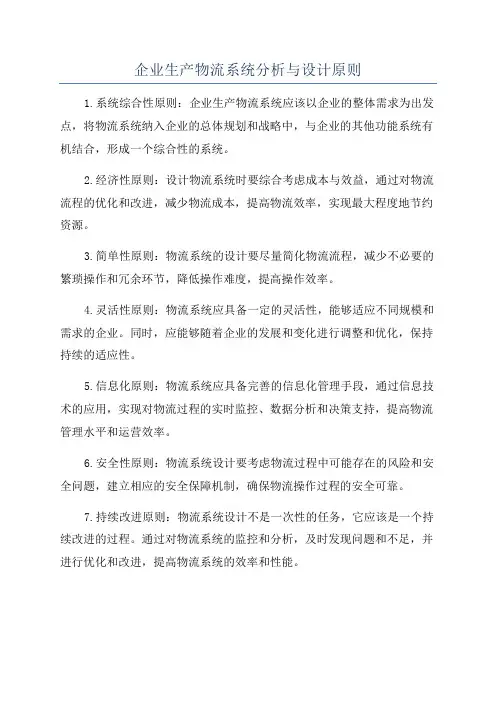 企业生产物流系统分析与设计原则

1.系统综合性原则：企业生产物流系统应该以企业的整体需求为出发点，将物流系统纳入企业的总体规划和战略中，与企业的其他功能系统有机结合，形成一个综合性的系统。

2.经济性原则：设计物流系统时要综合考虑成本与效益，通过对物流流程的优化和改进，减少物流成本，提高物流效率，实现最大程度地节约资源。

3.简单性原则：物流系统的设计要尽量简化物流流程，减少不必要的繁琐操作和冗余环节，降低操作难度，提高操作效率。

4.灵活性原则：物流系统应具备一定的灵活性，能够适应不同规模和需求的企业。同时，应能够随着企业的发展和变化进行调整和优化，保持持续的适应性。

5.信息化原则：物流系统应具备完善的信息化管理手段，通过信息技术的应用，实现对物流过程的实时监控、数据分析和决策支持，提高物流管理水平和运营效率。

6.安全性原则：物流系统设计要考虑物流过程中可能存在的风险和安全问题，建立相应的安全保障机制，确保物流操作过程的安全可靠。

7.持续改进原则：物流系统设计不是一次性的任务，它应该是一个持续改进的过程。通过对物流系统的监控和分析，及时发现问题和不足，并进行优化和改进，提高物流系统的效率和性能。